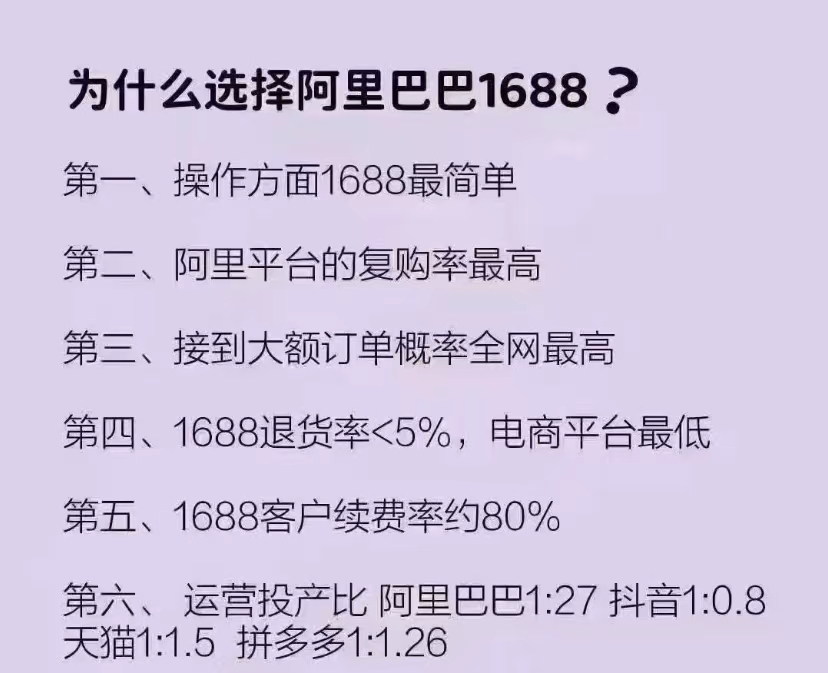 为什么选择阿里巴巴1688？

第一、操作方面1688最简单

第二、阿里平台的复购率最高

第三、接到大额订单概率全网最高

第四、1688退货率<5%，电商平台最低

第五、1688客户续费率约80%

第六、 运营投产比 阿里巴巴1:27 抖音1:0.8 天猫1:1.5 拼多多1:1.26